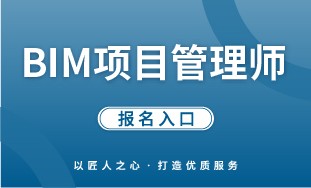 BIM项目管理师

报名入口

以匠人之心 · 打造优质服务